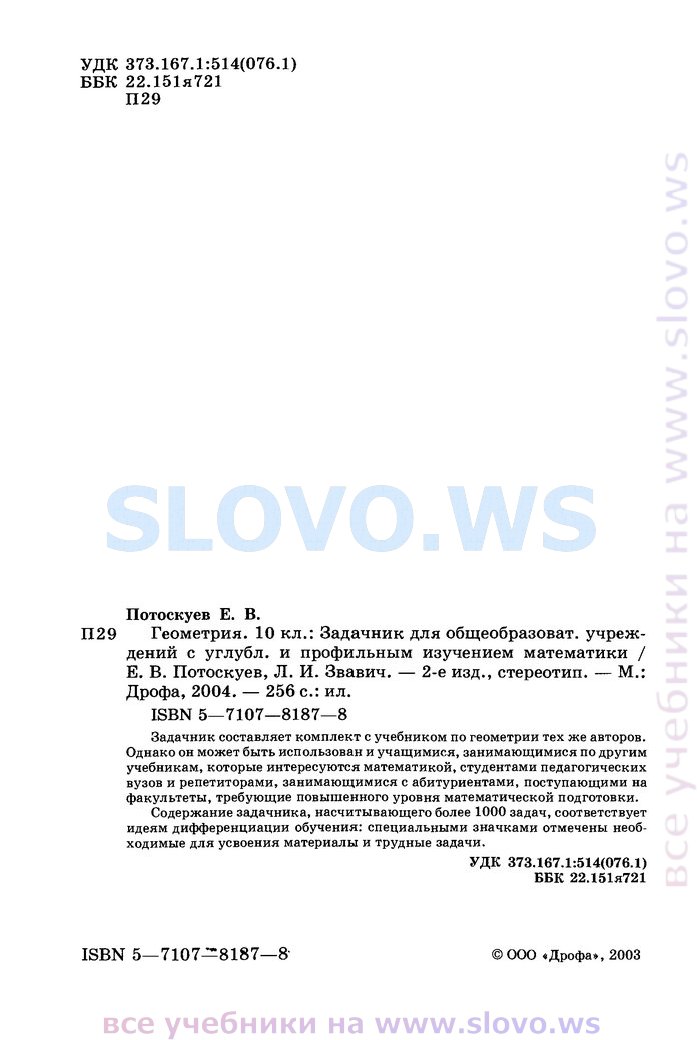 УДК 373.167.1:514(076.1)
ББК 22.151я721
П29

все учебники на www.slovo.ws

SLOVO.WS

Потоскуев Е. В.

П29 Геометрия. 10 кл.: Задачник для общеобразоват. учреждений с углубл. и профильным изучением математики / Е. В. Потоскуев, Л. И. Звавич. — 2-е изд., стереотип. — М.: Дрофа, 2004. — 256 с.: ил.

ISBN 5—7107—8187—8

Задачник составляет комплект с учебником по геометрии тех же авторов. Однако он может быть использован и учащимися, занимающимися по другим учебникам, которые интересуются математикой, студентами педагогических вузов и репетиторами, занимающимися с абитуриентами, поступающими на факультеты, требующие повышенного уровня математической подготовки.

Содержание задачника, насчитывающего более 1000 задач, соответствует идеям дифференциации обучения: специальными значками отмечены необходимые для усвоения материалы и трудные задачи.

УДК 373.167.1:514(076.1)
ББК 22.151я721

ISBN 5—7107—8187—8

© ООО «Дрофа», 2003

все учебники на www.slovo.ws